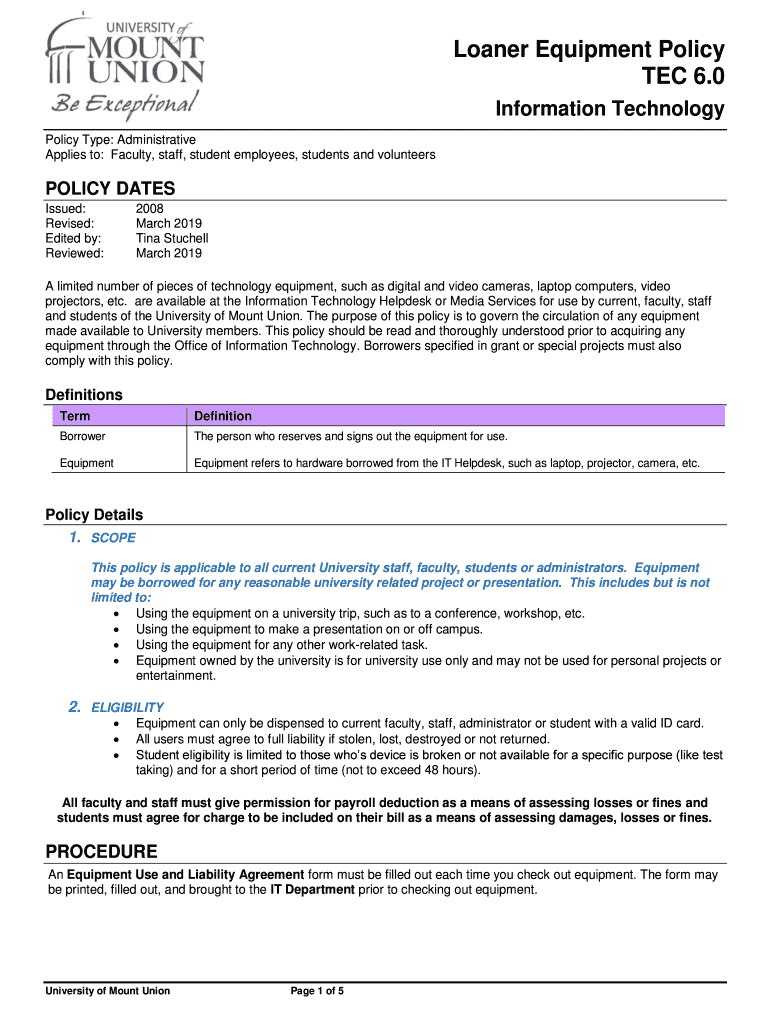 UNIVERSITY of MOUNT UNION
Be Exceptional

Loaner Equipment Policy
TEC 6.0

Information Technology

Policy Type: Administrative
Applies to: Faculty, staff, student employees, students and volunteers

POLICY DATES

Issued: 2008
Revised: March 2019
Edited by: Tina Stuchell
Reviewed: March 2019

A limited number of pieces of technology equipment, such as digital and video cameras, laptop computers, video projectors, etc. are available at the Information Technology Helpdesk or Media Services for use by current, faculty, staff and students of the University of Mount Union. The purpose of this policy is to govern the circulation of any equipment made available to University members. This policy should be read and thoroughly understood prior to acquiring any equipment through the Office of Information Technology. Borrowers specified in grant or special projects must also comply with this policy.

Definitions

| Term | Definition |
|---|---|
| Borrower | The person who reserves and signs out the equipment for use. |
| Equipment | Equipment refers to hardware borrowed from the IT Helpdesk, such as laptop, projector, camera, etc. |

Policy Details

1. SCOPE

This policy is applicable to all current University staff, faculty, students or administrators. Equipment may be borrowed for any reasonable university related project or presentation. This includes but is not limited to:
• Using the equipment on a university trip, such as to a conference, workshop, etc.
• Using the equipment to make a presentation on or off campus.
• Using the equipment for any other work-related task.
• Equipment owned by the university is for university use only and may not be used for personal projects or entertainment.

2. ELIGIBILITY
• Equipment can only be dispensed to current faculty, staff, administrator or student with a valid ID card.
• All users must agree to full liability if stolen, lost, destroyed or not returned.
• Student eligibility is limited to those who's device is broken or not available for a specific purpose (like test taking) and for a short period of time (not to exceed 48 hours).

All faculty and staff must give permission for payroll deduction as a means of assessing losses or fines and students must agree for charge to be included on their bill as a means of assessing damages, losses or fines.

PROCEDURE

An Equipment Use and Liability Agreement form must be filled out each time you check out equipment. The form may be printed, filled out, and brought to the IT Department prior to checking out equipment.

University of Mount Union Page 1 of 5